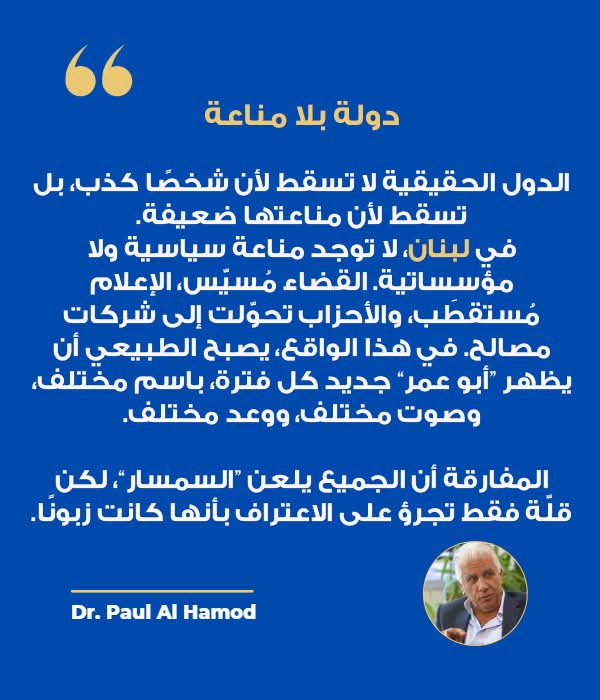 دولة بلا مناعة

الدول الحقيقية لا تسقط لأن شخصًا كذب، بل تسقط لأن مناعتها ضعيفة.
في لبنان، لا توجد مناعة سياسية ولا مؤسساتية. القضاء مُسيّس، الإعلام مُستقطَب، والأحزاب تحوّلت إلى شركات مصالح. في هذا الواقع، يصبح الطبيعي أن يظهر "أبو عمر" جديد كل فترة، باسم مختلف، وصوت مختلف، ووعد مختلف.

المفارقة أن الجميع يلعن "السمسار"، لكن قلّة فقط تجرؤ على الاعتراف بأنها كانت زبونًا.

Dr. Paul Al Hamod